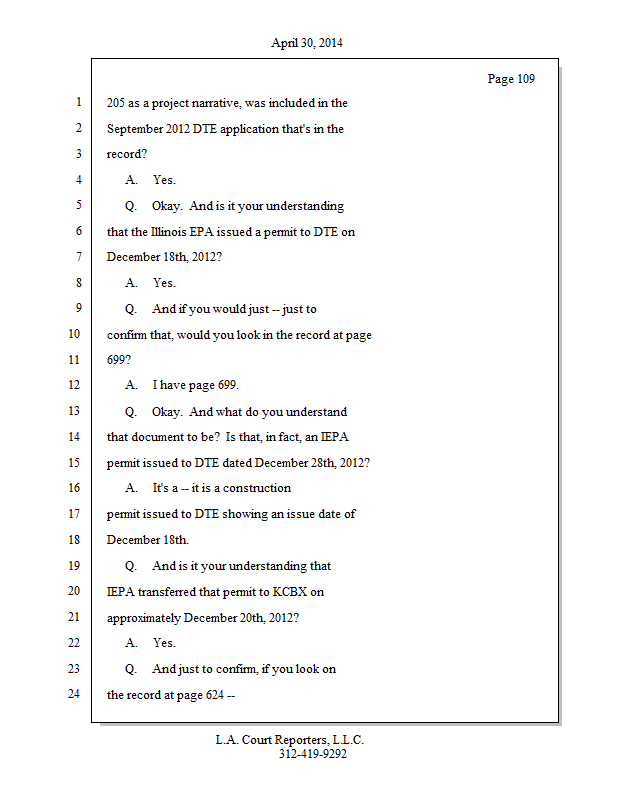 April 30, 2014

Page 109

1 205 as a project narrative, was included in the
2 September 2012 DTE application that's in the
3 record?
4 A. Yes.
5 Q. Okay. And is it your understanding
6 that the Illinois EPA issued a permit to DTE on
7 December 18th, 2012?
8 A. Yes.
9 Q. And if you would just -- just to
10 confirm that, would you look in the record at page
11 699?
12 A. I have page 699.
13 Q. Okay. And what do you understand
14 that document to be? Is that, in fact, an IEPA
15 permit issued to DTE dated December 28th, 2012?
16 A. It's a -- it is a construction
17 permit issued to DTE showing an issue date of
18 December 18th.
19 Q. And is it your understanding that
20 IEPA transferred that permit to KCBX on
21 approximately December 20th, 2012?
22 A. Yes.
23 Q. And just to confirm, if you look on
24 the record at page 624 --

L.A. Court Reporters, L.L.C.
312-419-9292